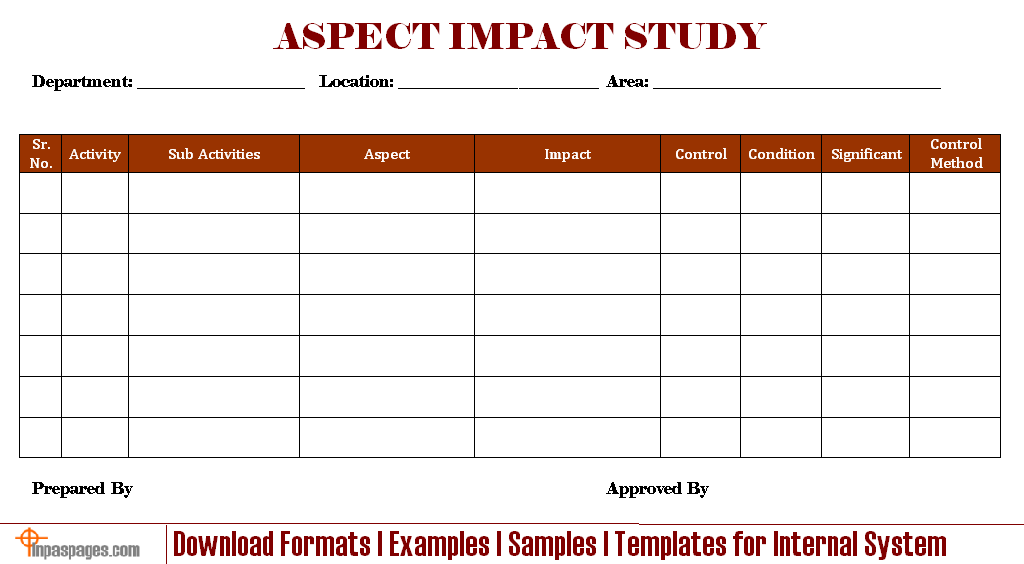 ASPECT IMPACT STUDY

Department: ____ Location: ____ Area: ____

| Sr. No. | Activity | Sub Activities | Aspect | Impact | Control | Condition | Significant | Control Method |
|---|---|---|---|---|---|---|---|---|
| | | | | | | | | |
| | | | | | | | | |
| | | | | | | | | |
| | | | | | | | | |
| | | | | | | | | |
| | | | | | | | | |
| | | | | | | | | |

Prepared By

Approved By

inpaspages.com

Download Formats | Examples | Samples | Templates for Internal System